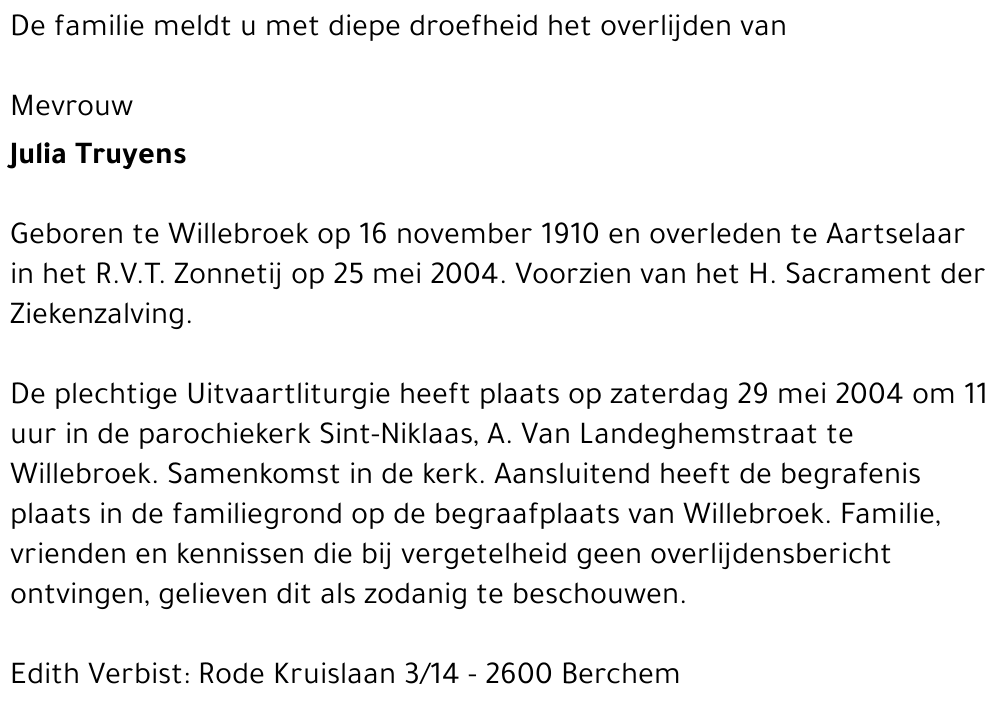 De familie meldt u met diepe droefheid het overlijden van

Mevrouw
Julia Truyens

Geboren te Willebroek op 16 november 1910 en overleden te Aartselaar in het R.V.T. Zonnetij op 25 mei 2004. Voorzien van het H. Sacrament der Ziekenzalving.

De plechtige Uitvaartliturgie heeft plaats op zaterdag 29 mei 2004 om 11 uur in de parochiekerk Sint-Niklaas, A. Van Landeghemstraat te Willebroek. Samenkomst in de kerk. Aansluitend heeft de begrafenis plaats in de familiegrond op de begraafplaats van Willebroek. Familie, vrienden en kennissen die bij vergetelheid geen overlijdensbericht ontvingen, gelieven dit als zodanig te beschouwen.

Edith Verbist: Rode Kruislaan 3/14 - 2600 Berchem